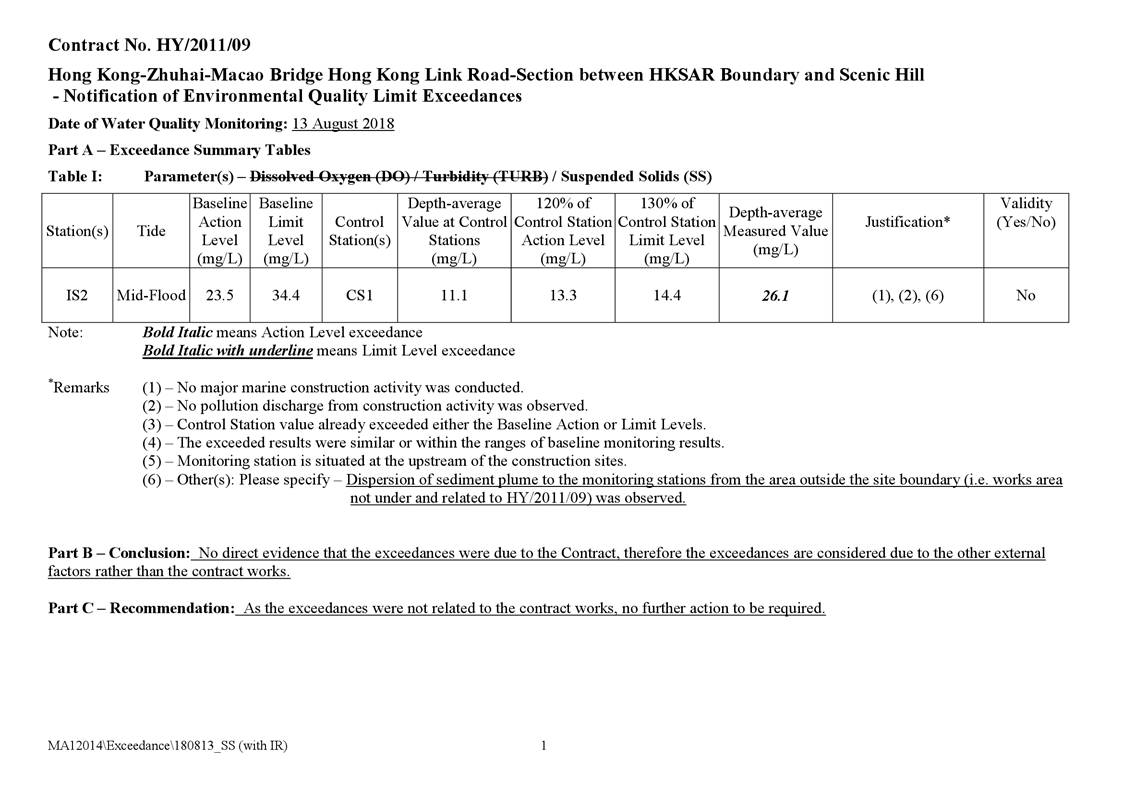 Contract No. HY/2011/09

Hong Kong-Zhuhai-Macao Bridge Hong Kong Link Road-Section between HKSAR Boundary and Scenic Hill - Notification of Environmental Quality Limit Exceedances

Date of Water Quality Monitoring: 13 August 2018

Part A – Exceedance Summary Tables

Table I: Parameter(s) – Dissolved Oxygen (DO) / Turbidity (TURB) / Suspended Solids (SS)

| Station(s) | Tide | Baseline Action Level (mg/L) | Baseline Limit Level (mg/L) | Control Station(s) | Depth-average Value at Control Stations (mg/L) | 120% of Control Station Action Level (mg/L) | 130% of Control Station Limit Level (mg/L) | Depth-average Measured Value (mg/L) | Justification* | Validity (Yes/No) |
|---|---|---|---|---|---|---|---|---|---|---|
| IS2 | Mid-Flood | 23.5 | 34.4 | CS1 | 11.1 | 13.3 | 14.4 | 26.1 | (1), (2), (6) | No |

Note: Bold Italic means Action Level exceedance
Bold Italic with underline means Limit Level exceedance

*Remarks (1) – No major marine construction activity was conducted.
(2) – No pollution discharge from construction activity was observed.
(3) – Control Station value already exceeded either the Baseline Action or Limit Levels.
(4) – The exceeded results were similar or within the ranges of baseline monitoring results.
(5) – Monitoring station is situated at the upstream of the construction sites.
(6) – Other(s): Please specify – Dispersion of sediment plume to the monitoring stations from the area outside the site boundary (i.e. works area not under and related to HY/2011/09) was observed.

Part B – Conclusion: No direct evidence that the exceedances were due to the Contract, therefore the exceedances are considered due to the other external factors rather than the contract works.

Part C – Recommendation: As the exceedances were not related to the contract works, no further action to be required.

MA12014\Exceedance\180813_SS (with IR) 1